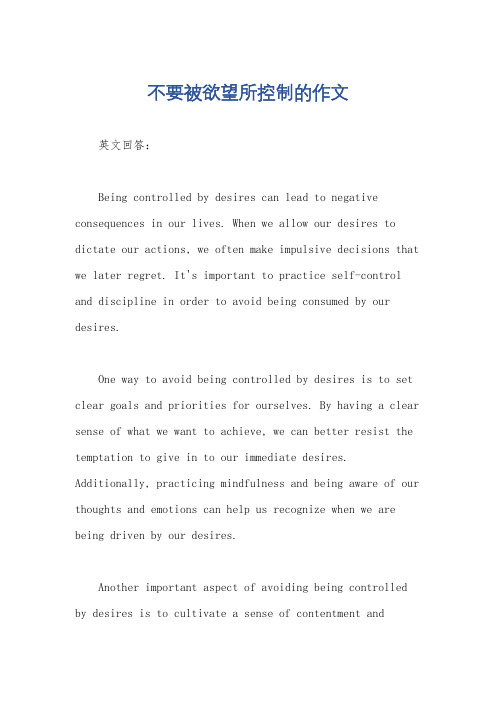 不要被欲望所控制的作文

英文回答:

Being controlled by desires can lead to negative consequences in our lives. When we allow our desires to dictate our actions, we often make impulsive decisions that we later regret. It's important to practice self-control and discipline in order to avoid being consumed by our desires.

One way to avoid being controlled by desires is to set clear goals and priorities for ourselves. By having a clear sense of what we want to achieve, we can better resist the temptation to give in to our immediate desires. Additionally, practicing mindfulness and being aware of our thoughts and emotions can help us recognize when we are being driven by our desires.

Another important aspect of avoiding being controlled by desires is to cultivate a sense of contentment and